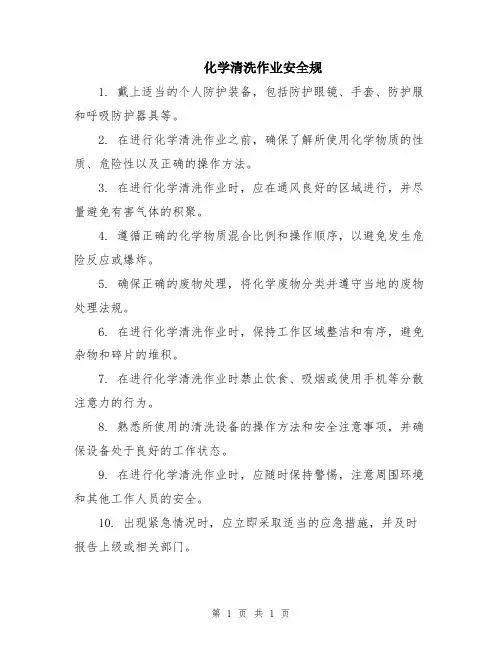 化学清洗作业安全规

1. 戴上适当的个人防护装备，包括防护眼镜、手套、防护服和呼吸防护器具等。

2. 在进行化学清洗作业之前，确保了解所使用化学物质的性质、危险性以及正确的操作方法。

3. 在进行化学清洗作业时，应在通风良好的区域进行，并尽量避免有害气体的积聚。

4. 遵循正确的化学物质混合比例和操作顺序，以避免发生危险反应或爆炸。

5. 确保正确的废物处理，将化学废物分类并遵守当地的废物处理法规。

6. 在进行化学清洗作业时，保持工作区域整洁和有序，避免杂物和碎片的堆积。

7. 在进行化学清洗作业时禁止饮食、吸烟或使用手机等分散注意力的行为。

8. 熟悉所使用的清洗设备的操作方法和安全注意事项，并确保设备处于良好的工作状态。

9. 在进行化学清洗作业时，应随时保持警惕，注意周围环境和其他工作人员的安全。

10. 出现紧急情况时，应立即采取适当的应急措施，并及时报告上级或相关部门。

第 1 页 共 1 页